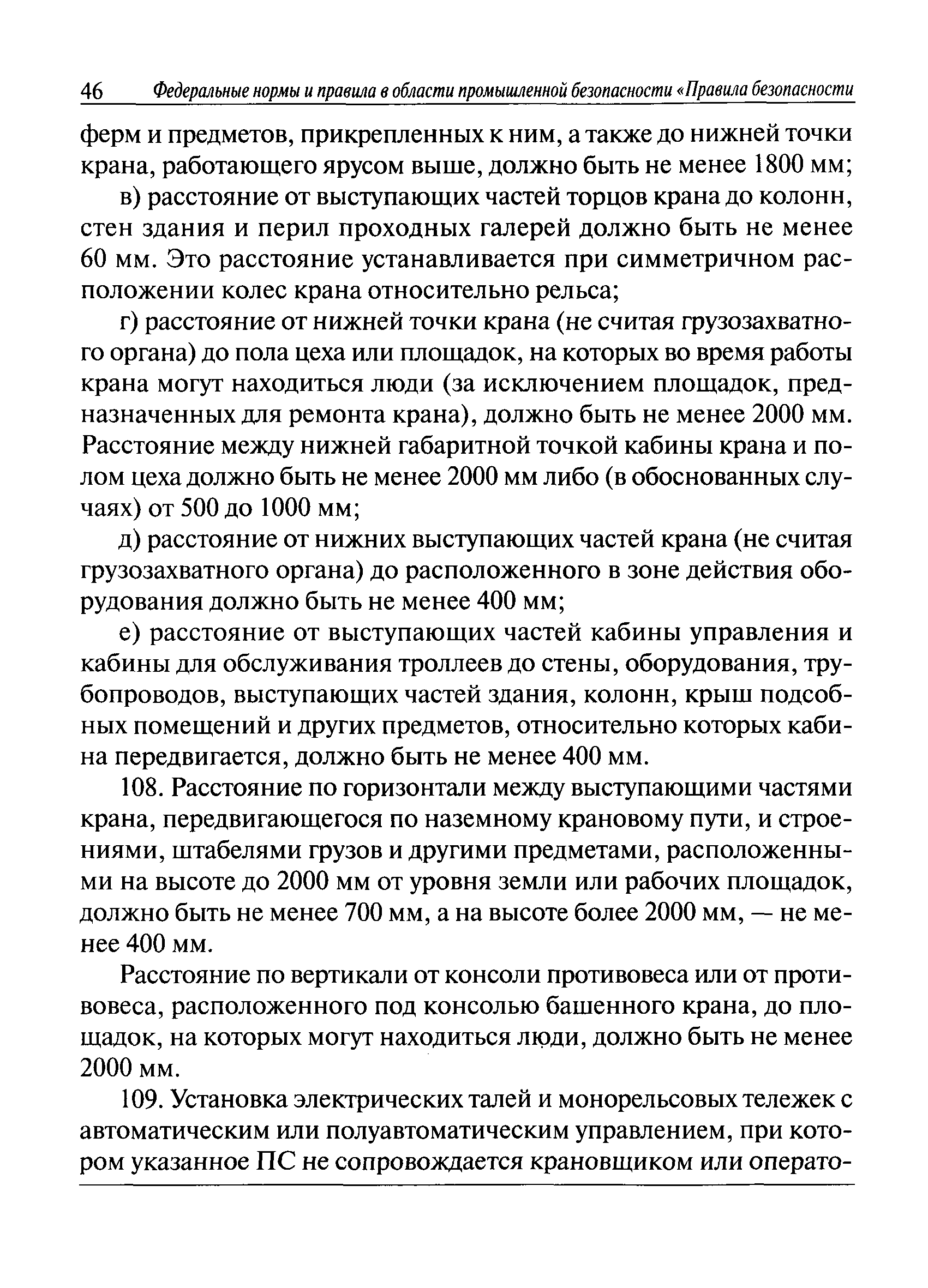 46 Федеральные нормы и правила в области промышленной безопасности «Правила безопасности

ферм и предметов, прикрепленных к ним, а также до нижней точки крана, работающего ярусом выше, должно быть не менее 1800 мм;

в) расстояние от выступающих частей торцов крана до колонн, стен здания и перил проходных галерей должно быть не менее 60 мм. Это расстояние устанавливается при симметричном расположении колес крана относительно рельса;

г) расстояние от нижней точки крана (не считая грузозахватного органа) до пола цеха или площадок, на которых во время работы крана могут находиться люди (за исключением площадок, предназначенных для ремонта крана), должно быть не менее 2000 мм. Расстояние между нижней габаритной точкой кабины крана и полом цеха должно быть не менее 2000 мм либо (в обоснованных случаях) от 500 до 1000 мм;

д) расстояние от нижних выступающих частей крана (не считая грузозахватного органа) до расположенного в зоне действия оборудования должно быть не менее 400 мм;

е) расстояние от выступающих частей кабины управления и кабины для обслуживания троллеев до стены, оборудования, трубопроводов, выступающих частей здания, колонн, крыш подсобных помещений и других предметов, относительно которых кабина передвигается, должно быть не менее 400 мм.

108. Расстояние по горизонтали между выступающими частями крана, передвигающегося по наземному крановому пути, и строениями, штабелями грузов и другими предметами, расположенными на высоте до 2000 мм от уровня земли или рабочих площадок, должно быть не менее 700 мм, а на высоте более 2000 мм, — не менее 400 мм.

Расстояние по вертикали от консоли противовеса или от противовеса, расположенного под консолью башенного крана, до площадок, на которых могут находиться люди, должно быть не менее 2000 мм.

109. Установка электрических талей и монорельсовых тележек с автоматическим или полуавтоматическим управлением, при котором указанное ПС не сопровождается крановщиком или операто-